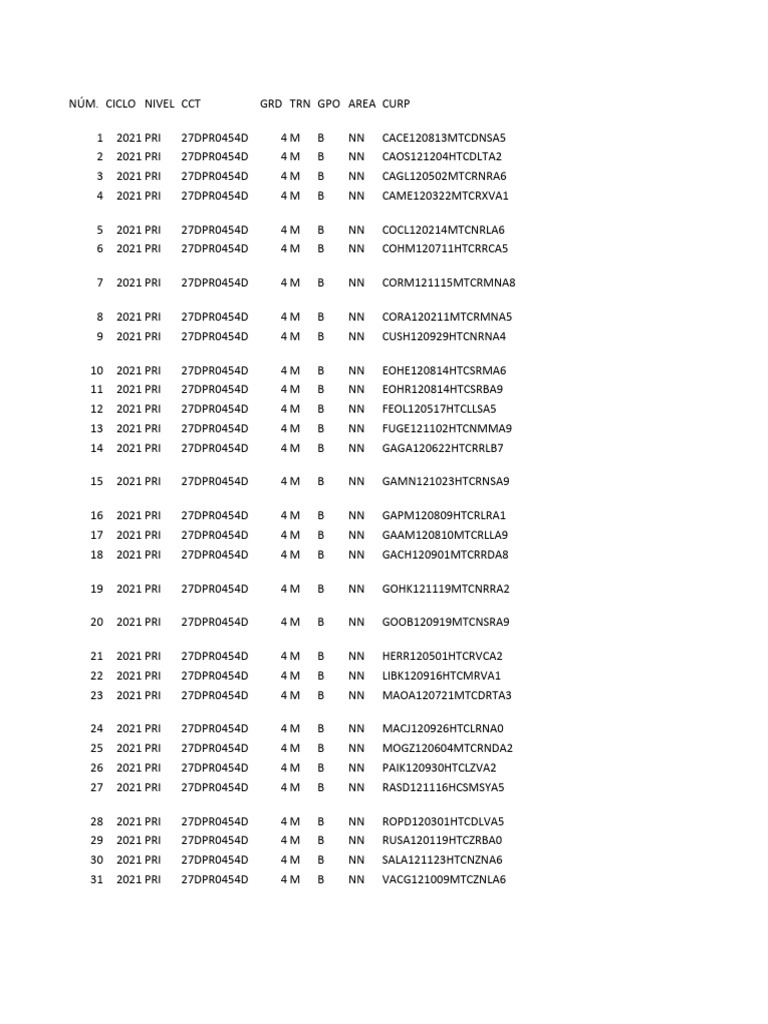 | NÚM. | CICLO | NIVEL | CCT | GRD | TRN | GPO | AREA | CURP |
|---|---|---|---|---|---|---|---|---|
| 1 | 2021 | PRI | 27DPR0454D | 4 | M | B | NN | CACE120813MTCDNSA5 |
| 2 | 2021 | PRI | 27DPR0454D | 4 | M | B | NN | CAOS121204HTCDLTA2 |
| 3 | 2021 | PRI | 27DPR0454D | 4 | M | B | NN | CAGL120502MTCRNRA6 |
| 4 | 2021 | PRI | 27DPR0454D | 4 | M | B | NN | CAME120322MTCRXVA1 |
| 5 | 2021 | PRI | 27DPR0454D | 4 | M | B | NN | COCL120214MTCNRLA6 |
| 6 | 2021 | PRI | 27DPR0454D | 4 | M | B | NN | COHM120711HTCRRCA5 |
| 7 | 2021 | PRI | 27DPR0454D | 4 | M | B | NN | CORM121115MTCRMNA8 |
| 8 | 2021 | PRI | 27DPR0454D | 4 | M | B | NN | CORA120211MTCRMNA5 |
| 9 | 2021 | PRI | 27DPR0454D | 4 | M | B | NN | CUSH120929HTCNRNA4 |
| 10 | 2021 | PRI | 27DPR0454D | 4 | M | B | NN | EOHE120814HTCSRMA6 |
| 11 | 2021 | PRI | 27DPR0454D | 4 | M | B | NN | EOHR120814HTCSRBA9 |
| 12 | 2021 | PRI | 27DPR0454D | 4 | M | B | NN | FEOL120517HTCLLSA5 |
| 13 | 2021 | PRI | 27DPR0454D | 4 | M | B | NN | FUGE121102HTCNMMA9 |
| 14 | 2021 | PRI | 27DPR0454D | 4 | M | B | NN | GAGA120622HTCRRLB7 |
| 15 | 2021 | PRI | 27DPR0454D | 4 | M | B | NN | GAMN121023HTCRNSA9 |
| 16 | 2021 | PRI | 27DPR0454D | 4 | M | B | NN | GAPM120809HTCRLRA1 |
| 17 | 2021 | PRI | 27DPR0454D | 4 | M | B | NN | GAAM120810MTCRLLA9 |
| 18 | 2021 | PRI | 27DPR0454D | 4 | M | B | NN | GACH120901MTCRRDA8 |
| 19 | 2021 | PRI | 27DPR0454D | 4 | M | B | NN | GOHK121119MTCNRRA2 |
| 20 | 2021 | PRI | 27DPR0454D | 4 | M | B | NN | GOOB120919MTCNSRA9 |
| 21 | 2021 | PRI | 27DPR0454D | 4 | M | B | NN | HERR120501HTCRVCA2 |
| 22 | 2021 | PRI | 27DPR0454D | 4 | M | B | NN | LIBK120916HTCMRVA1 |
| 23 | 2021 | PRI | 27DPR0454D | 4 | M | B | NN | MAOA120721MTCDRTA3 |
| 24 | 2021 | PRI | 27DPR0454D | 4 | M | B | NN | MACJ120926HTCLRNA0 |
| 25 | 2021 | PRI | 27DPR0454D | 4 | M | B | NN | MOGZ120604MTCRNDA2 |
| 26 | 2021 | PRI | 27DPR0454D | 4 | M | B | NN | PAIK120930HTCLZVA2 |
| 27 | 2021 | PRI | 27DPR0454D | 4 | M | B | NN | RASD121116HCSMSYA5 |
| 28 | 2021 | PRI | 27DPR0454D | 4 | M | B | NN | ROPD120301HTCDLVA5 |
| 29 | 2021 | PRI | 27DPR0454D | 4 | M | B | NN | RUSA120119HTCZRBA0 |
| 30 | 2021 | PRI | 27DPR0454D | 4 | M | B | NN | SALA121123HTCNZNA6 |
| 31 | 2021 | PRI | 27DPR0454D | 4 | M | B | NN | VACG121009MTCZNLA6 |